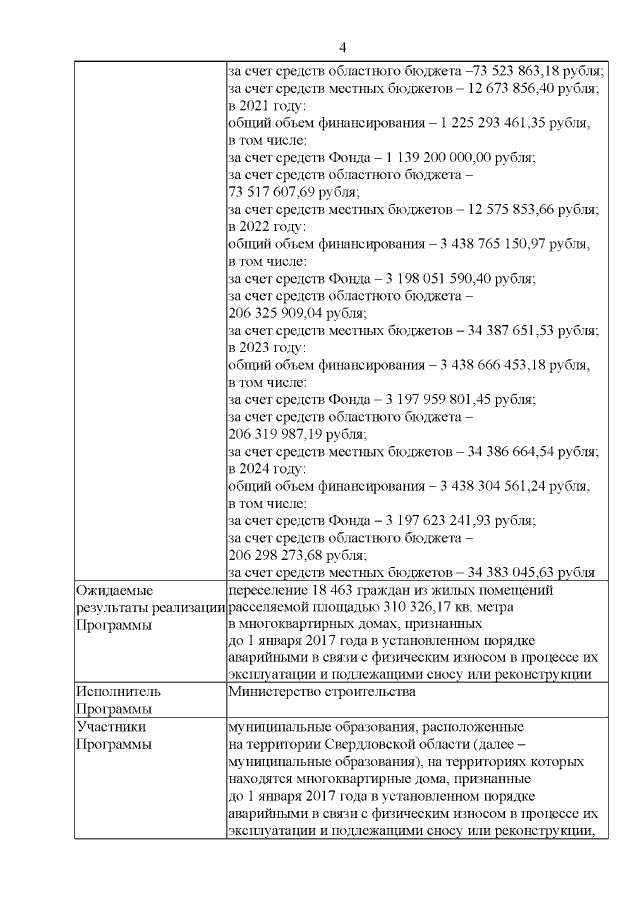 4

| | |
|---|---|
| | за счет средств областного бюджета –73 523 863,18 рубля; за счет средств местных бюджетов – 12 673 856,40 рубля; в 2021 году: общий объем финансирования – 1 225 293 461,35 рубля, в том числе: за счет средств Фонда – 1 139 200 000,00 рубля; за счет средств областного бюджета – 73 517 607,69 рубля; за счет средств местных бюджетов – 12 575 853,66 рубля; в 2022 году: общий объем финансирования – 3 438 765 150,97 рубля, в том числе: за счет средств Фонда – 3 198 051 590,40 рубля; за счет средств областного бюджета – 206 325 909,04 рубля; за счет средств местных бюджетов – 34 387 651,53 рубля; в 2023 году: общий объем финансирования – 3 438 666 453,18 рубля, в том числе: за счет средств Фонда – 3 197 959 801,45 рубля; за счет средств областного бюджета – 206 319 987,19 рубля; за счет средств местных бюджетов – 34 386 664,54 рубля; в 2024 году: общий объем финансирования – 3 438 304 561,24 рубля, в том числе: за счет средств Фонда – 3 197 623 241,93 рубля; за счет средств областного бюджета – 206 298 273,68 рубля; за счет средств местных бюджетов – 34 383 045,63 рубля |
| Ожидаемые результаты реализации Программы | переселение 18 463 граждан из жилых помещений расселяемой площадью 310 326,17 кв. метра в многоквартирных домах, признанных до 1 января 2017 года в установленном порядке аварийными в связи с физическим износом в процессе их эксплуатации и подлежащими сносу или реконструкции |
| Исполнитель Программы | Министерство строительства |
| Участники Программы | муниципальные образования, расположенные на территории Свердловской области (далее – муниципальные образования), на территориях которых находятся многоквартирные дома, признанные до 1 января 2017 года в установленном порядке аварийными в связи с физическим износом в процессе их эксплуатации и подлежащими сносу или реконструкции, |